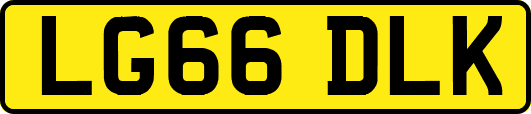 LG66 DLK